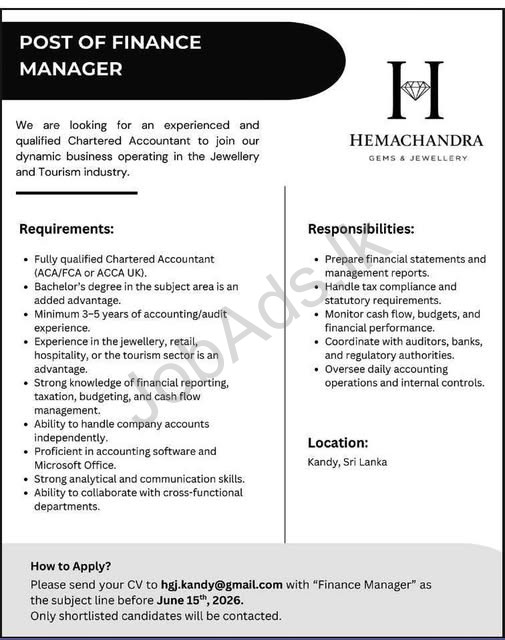 POST OF FINANCE MANAGER

H

HEMACHANDRA
GEMS & JEWELLERY

We are looking for an experienced and qualified Chartered Accountant to join our dynamic business operating in the Jewellery and Tourism industry.

Requirements:

• Fully qualified Chartered Accountant (ACA/FCA or ACCA UK).
• Bachelor's degree in the subject area is an added advantage.
• Minimum 3-5 years of accounting/audit experience.
• Experience in the jewellery, retail, hospitality, or the tourism sector is an advantage.
• Strong knowledge of financial reporting, taxation, budgeting, and cash flow management.
• Ability to handle company accounts independently.
• Proficient in accounting software and Microsoft Office.
• Strong analytical and communication skills.
• Ability to collaborate with cross-functional departments.

Responsibilities:

• Prepare financial statements and management reports.
• Handle tax compliance and statutory requirements.
• Monitor cash flow, budgets, and financial performance.
• Coordinate with auditors, banks, and regulatory authorities.
• Oversee daily accounting operations and internal controls.

Location:
Kandy, Sri Lanka

How to Apply?
Please send your CV to hgj.kandy@gmail.com with "Finance Manager" as the subject line before June 15$^{th}$, 2026.
Only shortlisted candidates will be contacted.

JobAds.lk